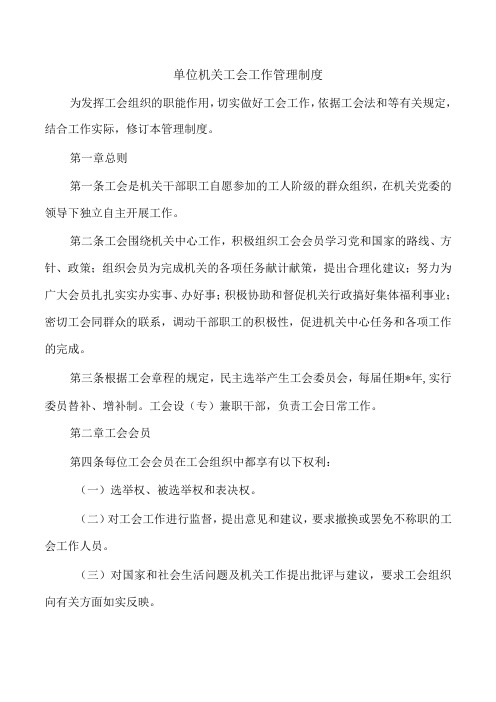 单位机关工会工作管理制度

为发挥工会组织的职能作用，切实做好工会工作，依据工会法和等有关规定，结合工作实际，修订本管理制度。

第一章总则

第一条工会是机关干部职工自愿参加的工人阶级的群众组织，在机关党委的领导下独立自主开展工作。

第二条工会围绕机关中心工作，积极组织工会会员学习党和国家的路线、方针、政策；组织会员为完成机关的各项任务献计献策，提出合理化建议；努力为广大会员扎扎实实办实事、办好事；积极协助和督促机关行政搞好集体福利事业；密切工会同群众的联系，调动干部职工的积极性，促进机关中心任务和各项工作的完成。

第三条根据工会章程的规定，民主选举产生工会委员会，每届任期*年，实行委员替补、增补制。工会设（专）兼职干部，负责工会日常工作。

第二章工会会员

第四条每位工会会员在工会组织中都享有以下权利：

（一）选举权、被选举权和表决权。

（二）对工会工作进行监督，提出意见和建议，要求撤换或罢免不称职的工会工作人员。

（三）对国家和社会生活问题及机关工作提出批评与建议，要求工会组织向有关方面如实反映。